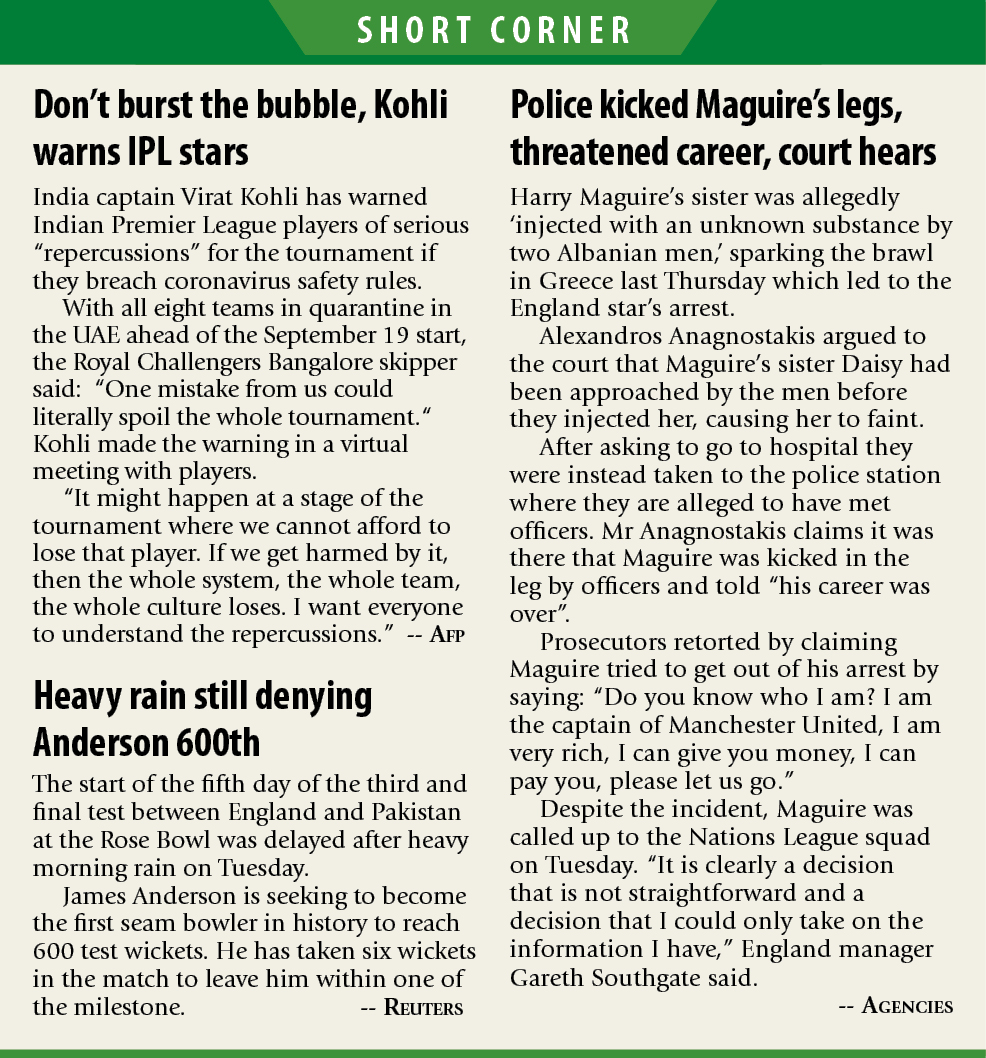 SHORT CORNER

Don't burst the bubble, Kohli warns IPL stars

India captain Virat Kohli has warned Indian Premier League players of serious "repercussions" for the tournament if they breach coronavirus safety rules.

With all eight teams in quarantine in the UAE ahead of the September 19 start, the Royal Challengers Bangalore skipper said: "One mistake from us could literally spoil the whole tournament." Kohli made the warning in a virtual meeting with players.

"It might happen at a stage of the tournament where we cannot afford to lose that player. If we get harmed by it, then the whole system, the whole team, the whole culture loses. I want everyone to understand the repercussions." -- AFP

Heavy rain still denying Anderson 600th

The start of the fifth day of the third and final test between England and Pakistan at the Rose Bowl was delayed after heavy morning rain on Tuesday.

James Anderson is seeking to become the first seam bowler in history to reach 600 test wickets. He has taken six wickets in the match to leave him within one of the milestone. -- REUTERS

Police kicked Maguire's legs, threatened career, court hears

Harry Maguire's sister was allegedly 'injected with an unknown substance by two Albanian men,' sparking the brawl in Greece last Thursday which led to the England star's arrest.

Alexandros Anagnostakis argued to the court that Maguire's sister Daisy had been approached by the men before they injected her, causing her to faint.

After asking to go to hospital they were instead taken to the police station where they are alleged to have met officers. Mr Anagnostakis claims it was there that Maguire was kicked in the leg by officers and told "his career was over".

Prosecutors retorted by claiming Maguire tried to get out of his arrest by saying: "Do you know who I am? I am the captain of Manchester United, I am very rich, I can give you money, I can pay you, please let us go."

Despite the incident, Maguire was called up to the Nations League squad on Tuesday. "It is clearly a decision that is not straightforward and a decision that I could only take on the information I have," England manager Gareth Southgate said.

-- AGENCIES